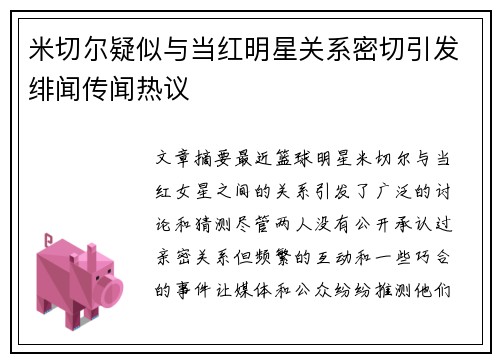 米切尔疑似与当红明星关系密切引发绯闻传闻热议

文章摘要最近篮球明星米切尔与当红女星之间的关系引发了广泛的讨论和猜测尽管两人没有公开承认过亲密关系但频繁的互动和一些巧合的事件让媒体和公众纷纷推测他们